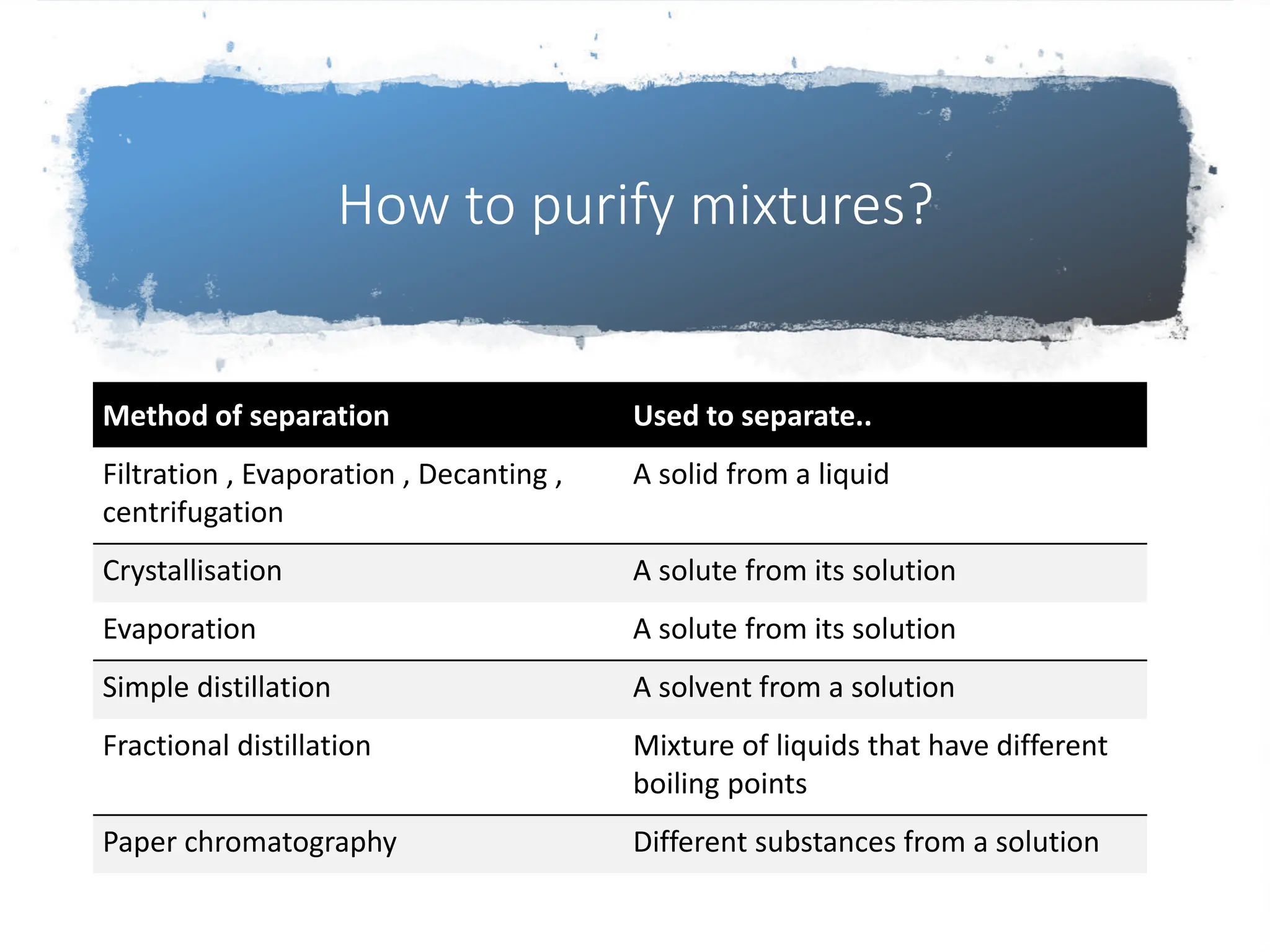 How to purify mixtures?

| Method of separation | Used to separate.. |
|---|---|
| Filtration , Evaporation , Decanting , centrifugation | A solid from a liquid |
| Crystallisation | A solute from its solution |
| Evaporation | A solute from its solution |
| Simple distillation | A solvent from a solution |
| Fractional distillation | Mixture of liquids that have different boiling points |
| Paper chromatography | Different substances from a solution |